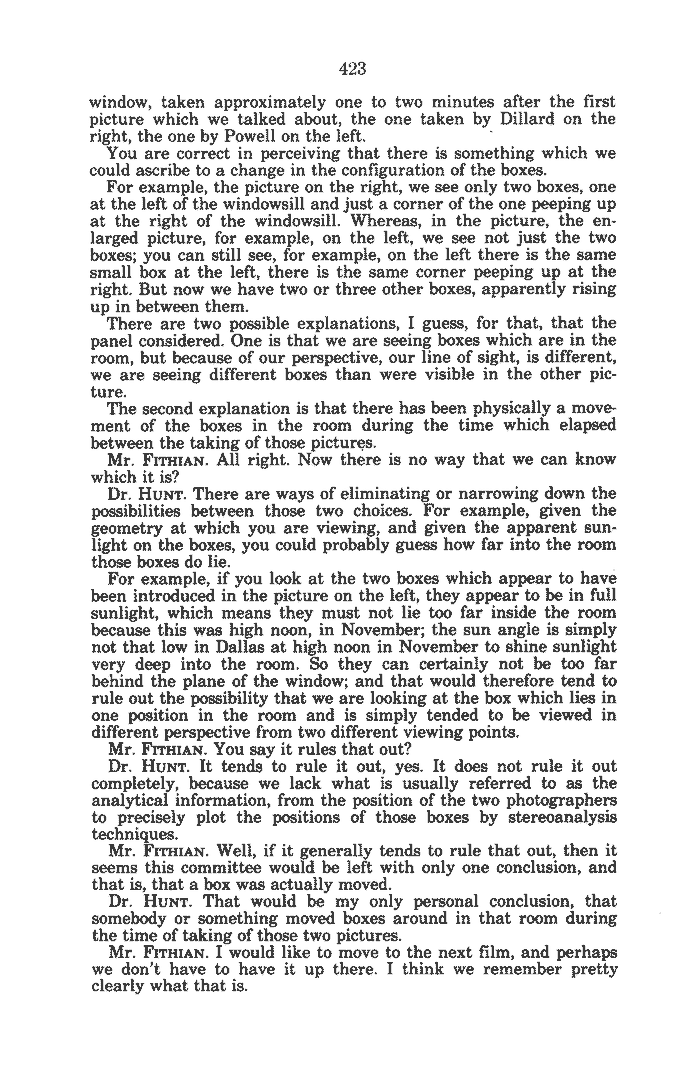 423

window, taken approximately one to two minutes after the first picture which we talked about, the one taken by Dillard on the right, the one by Powell on the left.

You are correct in perceiving that there is something which we could ascribe to a change in the configuration of the boxes.

For example, the picture on the right, we see only two boxes, one at the left of the windowsill and just a corner of the one peeping up at the right of the windowsill. Whereas, in the picture, the enlarged picture, for example, on the left, we see not just the two boxes; you can still see, for example, on the left there is the same small box at the left, there is the same corner peeping up at the right. But now we have two or three other boxes, apparently rising up in between them.

There are two possible explanations, I guess, for that, that the panel considered. One is that we are seeing boxes which are in the room, but because of our perspective, our line of sight, is different, we are seeing different boxes than were visible in the other picture.

The second explanation is that there has been physically a movement of the boxes in the room during the time which elapsed between the taking of those pictures.

Mr. FITHIAN. All right. Now there is no way that we can know which it is?

Dr. HUNT. There are ways of eliminating or narrowing down the possibilities between those two choices. For example, given the geometry at which you are viewing, and given the apparent sunlight on the boxes, you could probably guess how far into the room those boxes do lie.

For example, if you look at the two boxes which appear to have been introduced in the picture on the left, they appear to be in full sunlight, which means they must not lie too far inside the room because this was high noon, in November; the sun angle is simply not that low in Dallas at high noon in November to shine sunlight very deep into the room. So they can certainly not be too far behind the plane of the window; and that would therefore tend to rule out the possibility that we are looking at the box which lies in one position in the room and is simply tended to be viewed in different perspective from two different viewing points.

Mr. FITHIAN. You say it rules that out?

Dr. HUNT. It tends to rule it out, yes. It does not rule it out completely, because we lack what is usually referred to as the analytical information, from the position of the two photographers to precisely plot the positions of those boxes by stereoanalysis techniques.

Mr. FITHIAN. Well, if it generally tends to rule that out, then it seems this committee would be left with only one conclusion, and that is, that a box was actually moved.

Dr. HUNT. That would be my only personal conclusion, that somebody or something moved boxes around in that room during the time of taking of those two pictures.

Mr. FITHIAN. I would like to move to the next film, and perhaps we don't have to have it up there. I think we remember pretty clearly what that is.